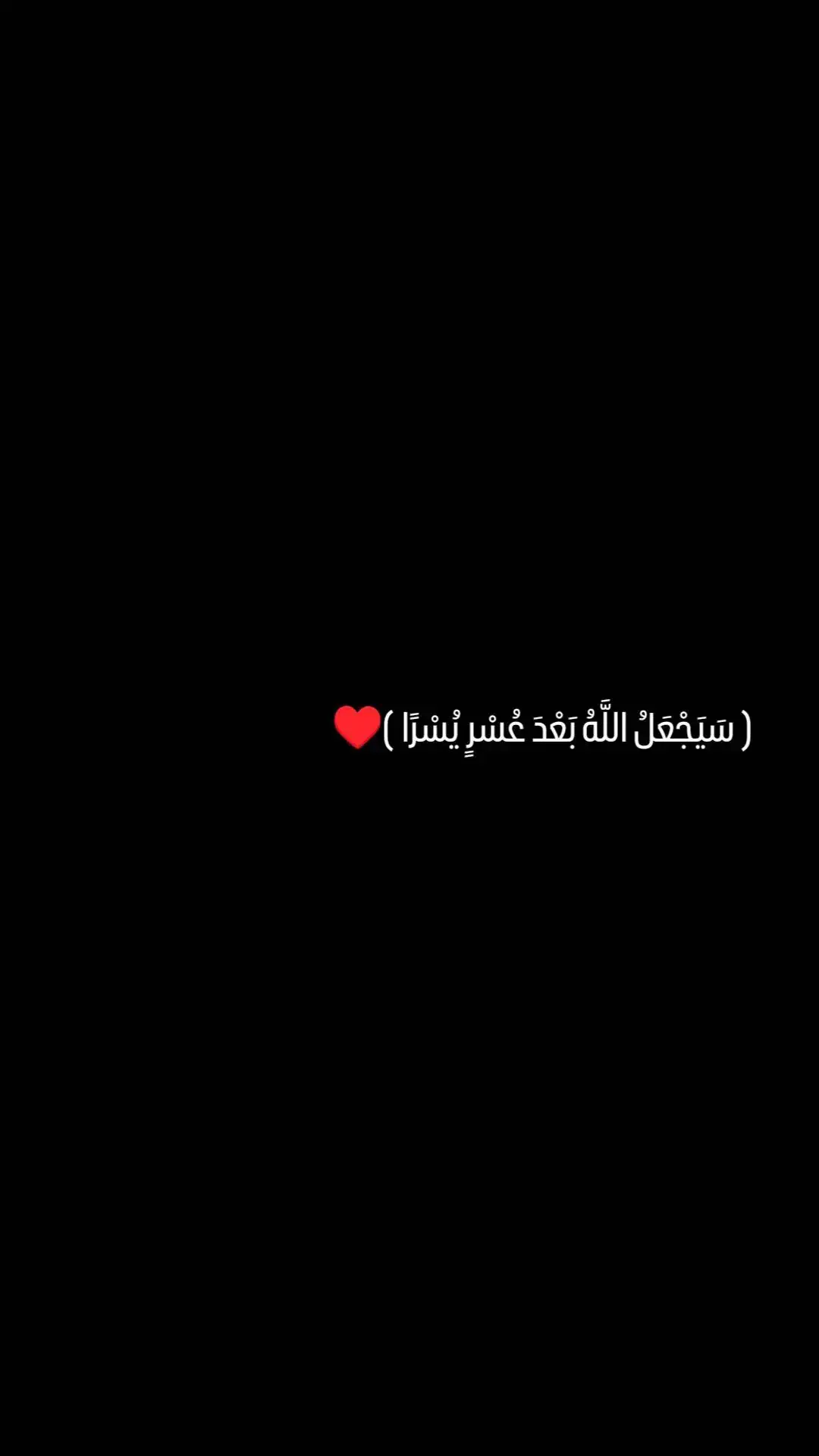 ( سَيَجْعَلُ اللَّهُ بَعْدَ عُسْرٍ يُسْرًا )❤️